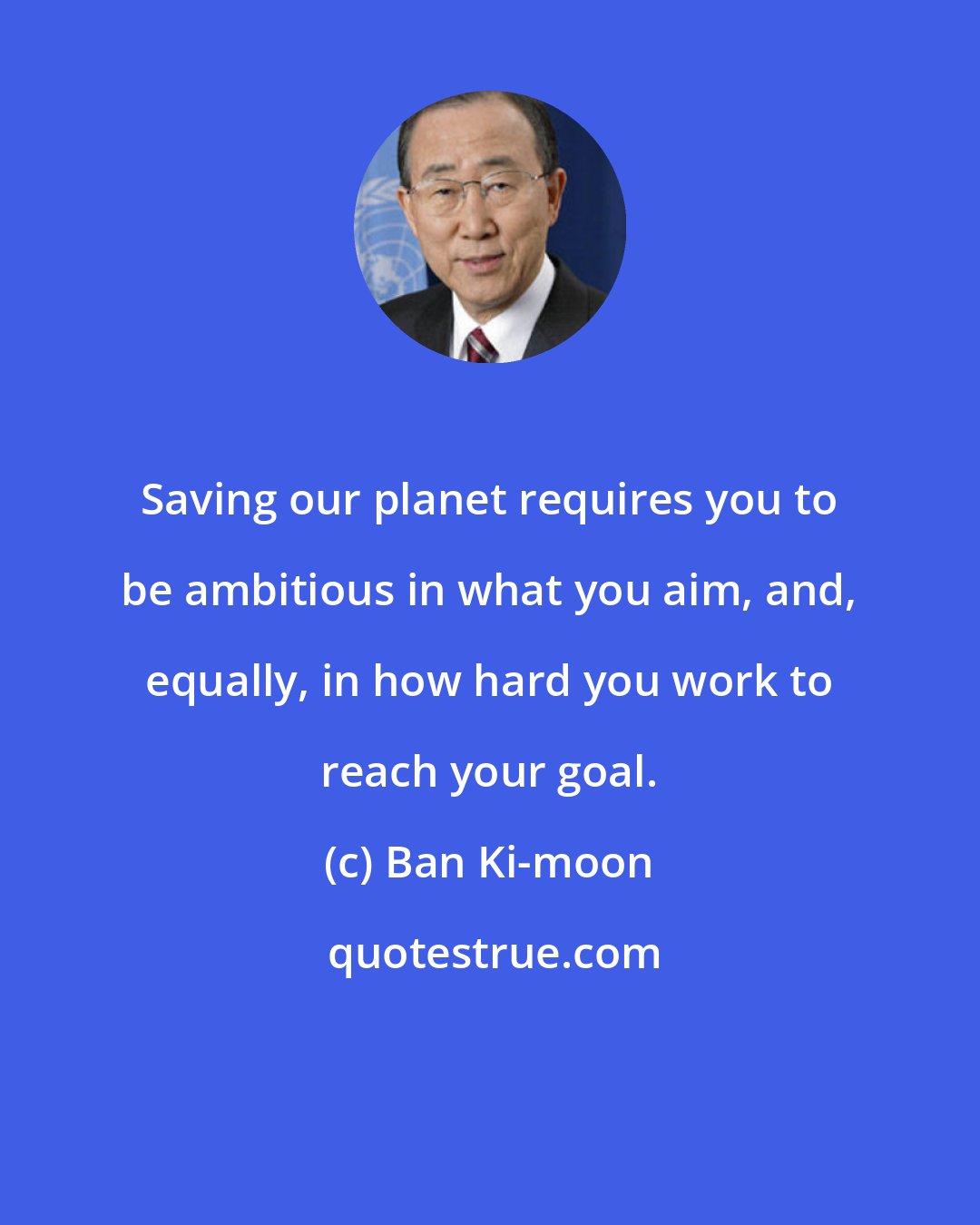 Saving our planet requires you to be ambitious in what you aim, and, equally, in how hard you work to reach your goal.

(c) Ban Ki-moon

quotestrue.com